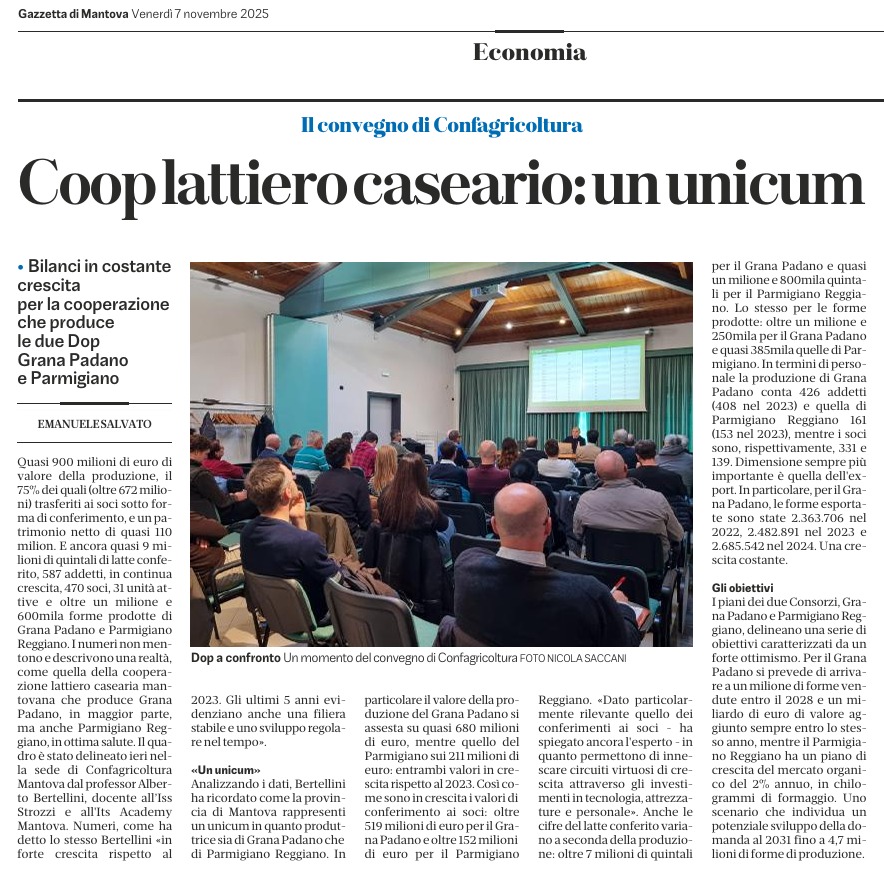 Gazzetta di Mantova Venerdì 7 novembre 2025

Economia

Il convegno di Confagricoltura

Coop lattiero caseario: un unicum

• Bilanci in costante crescita per la cooperazione che produce le due Dop Grana Padano e Parmigiano

EMANUELE SALVATO

Quasi 900 milioni di euro di valore della produzione, il 75% dei quali (oltre 672 milioni) trasferiti ai soci sotto forma di conferimento, e un patrimonio netto di quasi 110 milion. E ancora quasi 9 milioni di quintali di latte conferito, 587 addetti, in continua crescita, 470 soci, 31 unità attive e oltre un milione e 600mila forme prodotte di Grana Padano e Parmigiano Reggiano. I numeri non mentono e descrivono una realtà, come quella della cooperazione lattiero casearia mantovana che produce Grana Padano, in maggior parte, ma anche Parmigiano Reggiano, in ottima salute. Il quadro è stato delineato ieri nella sede di Confagricoltura Mantova dal professor Alberto Bertellini, docente all'Iss Strozzi e all'Its Academy Mantova. Numeri, come ha detto lo stesso Bertellini «in forte crescita rispetto al 2023. Gli ultimi 5 anni evidenziano anche una filiera stabile e uno sviluppo regolare nel tempo».

«Un unicum»
Analizzando i dati, Bertellini ha ricordato come la provincia di Mantova rappresenti un unicum in quanto produttrice sia di Grana Padano che di Parmigiano Reggiano. In particolare il valore della produzione del Grana Padano si assesta su quasi 680 milioni di euro, mentre quello del Parmigiano sui 211 milioni di euro: entrambi valori in crescita rispetto al 2023. Così come sono in crescita i valori di conferimento ai soci: oltre 519 milioni di euro per il Grana Padano e oltre 152 milioni di euro per il Parmigiano Reggiano. «Dato particolarmente rilevante quello dei conferimenti ai soci - ha spiegato ancora l'esperto - in quanto permettono di innescare circuiti virtuosi di crescita attraverso gli investimenti in tecnologia, attrezzature e personale». Anche le cifre del latte conferito variano a seconda della produzione: oltre 7 milioni di quintali per il Grana Padano e quasi un milione e 800mila quintali per il Parmigiano Reggiano. Lo stesso per le forme prodotte: oltre un milione e 250mila per il Grana Padano e quasi 385mila quelle di Parmigiano. In termini di personale la produzione di Grana Padano conta 426 addetti (408 nel 2023) e quella di Parmigiano Reggiano 161 (153 nel 2023), mentre i soci sono, rispettivamente, 331 e 139. Dimensione sempre più importante è quella dell'export. In particolare, per il Grana Padano, le forme esportate sono state 2.363.706 nel 2022, 2.482.891 nel 2023 e 2.685.542 nel 2024. Una crescita costante.

Gli obiettivi
I piani dei due Consorzi, Grana Padano e Parmigiano Reggiano, delineano una serie di obiettivi caratterizzati da un forte ottimismo. Per il Grana Padano si prevede di arrivare a un milione di forme vendute entro il 2028 e un miliardo di euro di valore aggiunto sempre entro lo stesso anno, mentre il Parmigiano Reggiano ha un piano di crescita del mercato organico del 2% annuo, in chilogrammi di formaggio. Uno scenario che individua un potenziale sviluppo della domanda al 2031 fino a 4,7 milioni di forme di produzione.

Dop a confronto Un momento del convegno di Confagricoltura FOTO NICOLA SACCANI